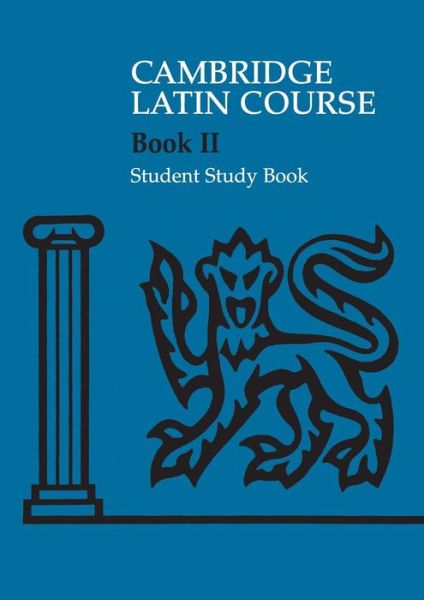 CAMBRIDGE LATIN COURSE

Book II

Student Study Book